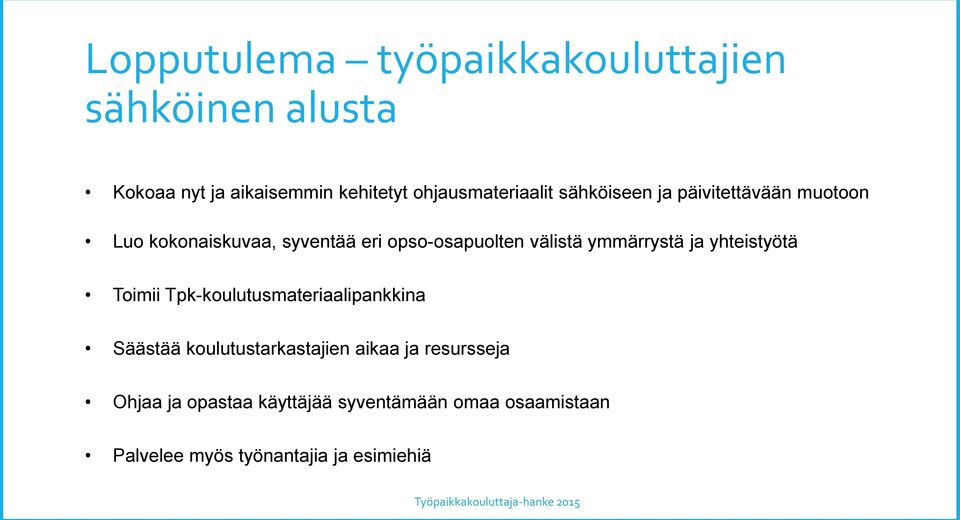 Lopputulema – työpaikkakouluttajien sähköinen alusta

• Kokoaa nyt ja aikaisemmin kehitetyt ohjausmateriaalit sähköiseen ja päivitettävään muotoon

• Luo kokonaiskuvaa, syventää eri opso-osapuolten välistä ymmärrystä ja yhteistyötä

• Toimii Tpk-koulutusmateriaalipankkina

• Säästää koulutustarkastajien aikaa ja resursseja

• Ohjaa ja opastaa käyttäjää syventämään omaa osaamistaan

• Palvelee myös työnantajia ja esimiehiä

Työpaikkakouluttaja-hanke 2015